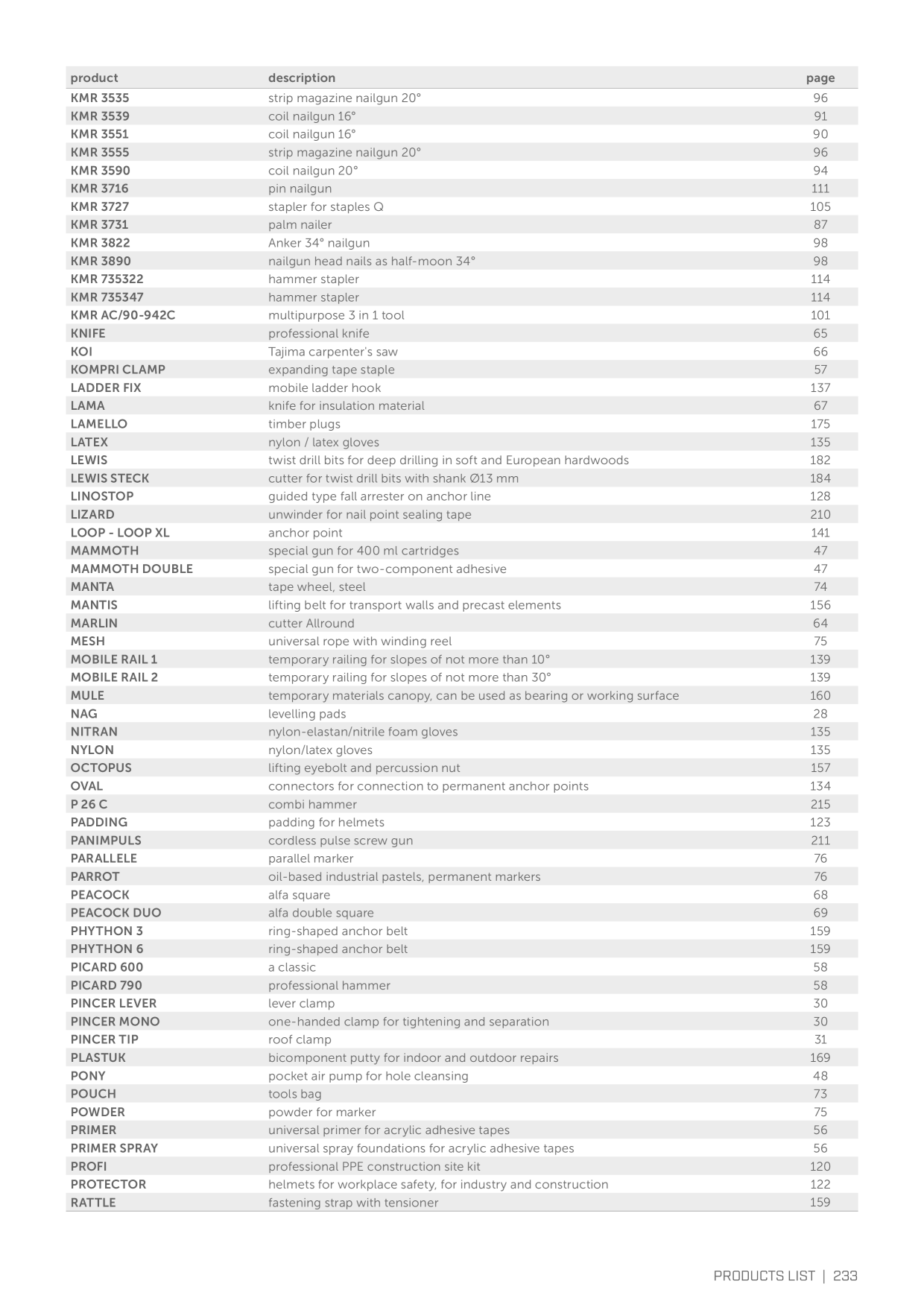 | product | description | page |
|---|---|---|
| KMR 3535 | strip magazine nailgun 20° | 96 |
| KMR 3539 | coil nailgun 16° | 91 |
| KMR 3551 | coil nailgun 16° | 90 |
| KMR 3555 | strip magazine nailgun 20° | 96 |
| KMR 3590 | coil nailgun 20° | 94 |
| KMR 3716 | pin nailgun | 111 |
| KMR 3727 | stapler for staples Q | 105 |
| KMR 3731 | palm nailer | 87 |
| KMR 3822 | Anker 34° nailgun | 98 |
| KMR 3890 | nailgun head nails as half-moon 34° | 98 |
| KMR 735322 | hammer stapler | 114 |
| KMR 735347 | hammer stapler | 114 |
| KMR AC/90-942C | multipurpose 3 in 1 tool | 101 |
| KNIFE | professional knife | 65 |
| KOI | Tajima carpenter's saw | 66 |
| KOMPRI CLAMP | expanding tape staple | 57 |
| LADDER FIX | mobile ladder hook | 137 |
| LAMA | knife for insulation material | 67 |
| LAMELLO | timber plugs | 175 |
| LATEX | nylon / latex gloves | 135 |
| LEWIS | twist drill bits for deep drilling in soft and European hardwoods | 182 |
| LEWIS STECK | cutter for twist drill bits with shank Ø13 mm | 184 |
| LINOSTOP | guided type fall arrester on anchor line | 128 |
| LIZARD | unwinder for nail point sealing tape | 210 |
| LOOP - LOOP XL | anchor point | 141 |
| MAMMOTH | special gun for 400 ml cartridges | 47 |
| MAMMOTH DOUBLE | special gun for two-component adhesive | 47 |
| MANTA | tape wheel, steel | 74 |
| MANTIS | lifting belt for transport walls and precast elements | 156 |
| MARLIN | cutter Allround | 64 |
| MESH | universal rope with winding reel | 75 |
| MOBILE RAIL 1 | temporary railing for slopes of not more than 10° | 139 |
| MOBILE RAIL 2 | temporary railing for slopes of not more than 30° | 139 |
| MULE | temporary materials canopy, can be used as bearing or working surface | 160 |
| NAG | levelling pads | 28 |
| NITRAN | nylon-elastan/nitrile foam gloves | 135 |
| NYLON | nylon/latex gloves | 135 |
| OCTOPUS | lifting eyebolt and percussion nut | 157 |
| OVAL | connectors for connection to permanent anchor points | 134 |
| P 26 C | combi hammer | 215 |
| PADDING | padding for helmets | 123 |
| PANIMPULS | cordless pulse screw gun | 211 |
| PARALLELE | parallel marker | 76 |
| PARROT | oil-based industrial pastels, permanent markers | 76 |
| PEACOCK | alfa square | 68 |
| PEACOCK DUO | alfa double square | 69 |
| PHYTHON 3 | ring-shaped anchor belt | 159 |
| PHYTHON 6 | ring-shaped anchor belt | 159 |
| PICARD 600 | a classic | 58 |
| PICARD 790 | professional hammer | 58 |
| PINCER LEVER | lever clamp | 30 |
| PINCER MONO | one-handed clamp for tightening and separation | 30 |
| PINCER TIP | roof clamp | 31 |
| PLASTUK | bicomponent putty for indoor and outdoor repairs | 169 |
| PONY | pocket air pump for hole cleansing | 48 |
| POUCH | tools bag | 73 |
| POWDER | powder for marker | 75 |
| PRIMER | universal primer for acrylic adhesive tapes | 56 |
| PRIMER SPRAY | universal spray foundations for acrylic adhesive tapes | 56 |
| PROFI | professional PPE construction site kit | 120 |
| PROTECTOR | helmets for workplace safety, for industry and construction | 122 |
| RATTLE | fastening strap with tensioner | 159 |

PRODUCTS LIST | 233